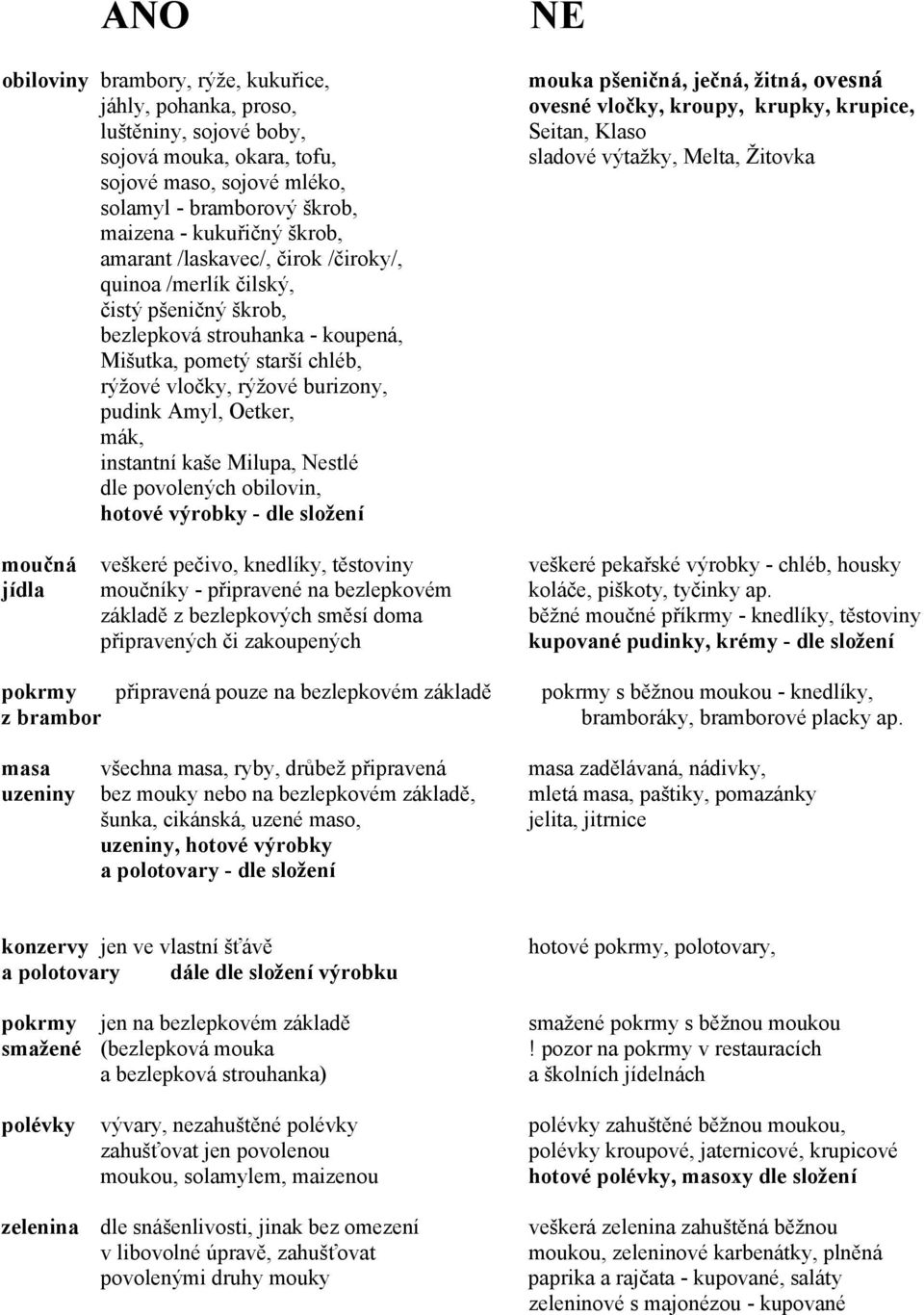 | | ANO | NE |
|---|---|---|
| obiloviny | brambory, rýže, kukuřice, jáhly, pohanka, proso, luštěniny, sojové boby, sojová mouka, okara, tofu, sojové maso, sojové mléko, solamyl - bramborový škrob, maizena - kukuřičný škrob, amarant /laskavec/, čirok /čiroky/, quinoa /merlík čilský, čistý pšeničný škrob, bezlepková strouhanka - koupená, Mišutka, pometý starší chléb, rýžové vločky, rýžové burizony, pudink Amyl, Oetker, mák, instantní kaše Milupa, Nestlé dle povolených obilovin, hotové výrobky - dle složení | mouka pšeničná, ječná, žitná, ovesná ovesné vločky, kroupy, krupky, krupice, Seitan, Klaso sladové výtažky, Melta, Žitovka |
| moučná jídla | veškeré pečivo, knedlíky, těstoviny moučníky - připravené na bezlepkovém základě z bezlepkových směsí doma připravených či zakoupených | veškeré pekařské výrobky - chléb, housky koláče, piškoty, tyčinky ap. běžné moučné příkrmy - knedlíky, těstoviny kupované pudinky, krémy - dle složení |
| pokrmy z brambor | připravená pouze na bezlepkovém základě | pokrmy s běžnou moukou - knedlíky, bramboráky, bramborové placky ap. |
| masa uzeniny | všechna masa, ryby, drůbež připravená bez mouky nebo na bezlepkovém základě, šunka, cikánská, uzené maso, uzeniny, hotové výrobky a polotovary - dle složení | masa zadělávaná, nádivky, mletá masa, paštiky, pomazánky jelita, jitrnice |
| konzervy a polotovary | jen ve vlastní šťávě dále dle složení výrobku | hotové pokrmy, polotovary, |
| pokrmy smažené | jen na bezlepkovém základě (bezlepková mouka a bezlepková strouhanka) | smažené pokrmy s běžnou moukou ! pozor na pokrmy v restauracích a školních jídelnách |
| polévky | vývary, nezahuštěné polévky zahušťovat jen povolenou moukou, solamylem, maizenou | polévky zahuštěné běžnou moukou, polévky kroupové, jaternicové, krupicové hotové polévky, masoxy dle složení |
| zelenina | dle snášenlivosti, jinak bez omezení v libovolné úpravě, zahušťovat povolenými druhy mouky | veškerá zelenina zahuštěná běžnou moukou, zeleninové karbenátky, plněná paprika a rajčata - kupované, saláty zeleninové s majonézou - kupované |